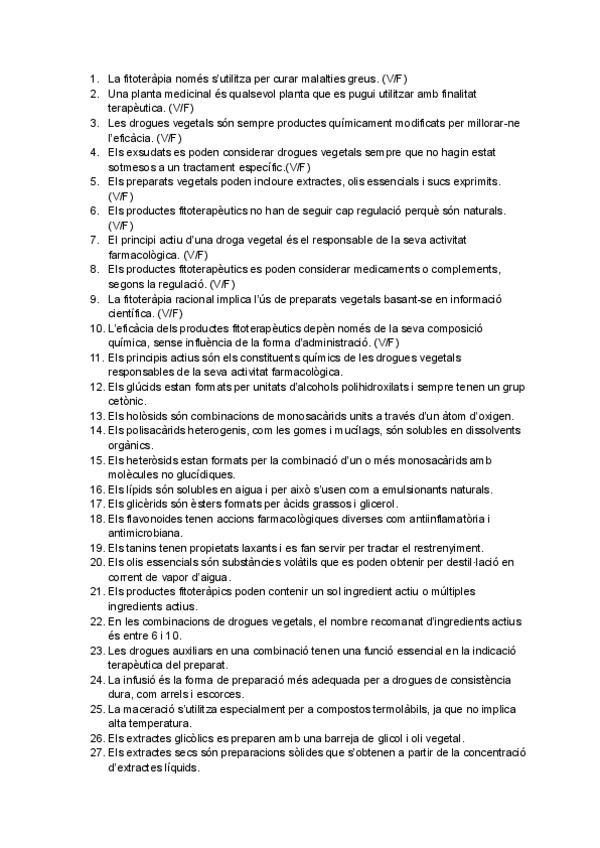 1. La fitoteràpia només s'utilitza per curar malalties greus. (V/F)
2. Una planta medicinal és qualsevol planta que es pugui utilitzar amb finalitat terapèutica. (V/F)
3. Les drogues vegetals són sempre productes químicament modificats per millorar-ne l'eficàcia. (V/F)
4. Els exsudats es poden considerar drogues vegetals sempre que no hagin estat sotmesos a un tractament específic.(V/F)
5. Els preparats vegetals poden incloure extractes, olis essencials i sucs exprimits. (V/F)
6. Els productes fitoterapèutics no han de seguir cap regulació perquè són naturals. (V/F)
7. El principi actiu d'una droga vegetal és el responsable de la seva activitat farmacològica. (V/F)
8. Els productes fitoterapèutics es poden considerar medicaments o complements, segons la regulació. (V/F)
9. La fitoteràpia racional implica l'ús de preparats vegetals basant-se en informació científica. (V/F)
10. L'eficàcia dels productes fitoterapèutics depèn només de la seva composició química, sense influència de la forma d'administració. (V/F)
11. Els principis actius són els constituents químics de les drogues vegetals responsables de la seva activitat farmacològica.
12. Els glúcids estan formats per unitats d'alcohols polihidroxilats i sempre tenen un grup cetònic.
13. Els holòsids són combinacions de monosacàrids units a través d'un àtom d'oxigen.
14. Els polisacàrids heterogenis, com les gomes i mucílags, són solubles en dissolvents orgànics.
15. Els heteròsids estan formats per la combinació d'un o més monosacàrids amb molècules no glucídiques.
16. Els lípids són solubles en aigua i per això s'usen com a emulsionants naturals.
17. Els glicèrids són èsters formats per àcids grassos i glicerol.
18. Els flavonoides tenen accions farmacològiques diverses com antiinflamatòria i antimicrobiana.
19. Els tanins tenen propietats laxants i es fan servir per tractar el restrenyiment.
20. Els olis essencials són substàncies volàtils que es poden obtenir per destil·lació en corrent de vapor d'aigua.
21. Els productes fitoteràpics poden contenir un sol ingredient actiu o múltiples ingredients actius.
22. En les combinacions de drogues vegetals, el nombre recomanat d'ingredients actius és entre 6 i 10.
23. Les drogues auxiliars en una combinació tenen una funció essencial en la indicació terapèutica del preparat.
24. La infusió és la forma de preparació més adequada per a drogues de consistència dura, com arrels i escorces.
25. La maceració s'utilitza especialment per a compostos termolàbils, ja que no implica alta temperatura.
26. Els extractes glicòlics es preparen amb una barreja de glicol i oli vegetal.
27. Els extractes secs són preparacions sòlides que s'obtenen a partir de la concentració d'extractes líquids.